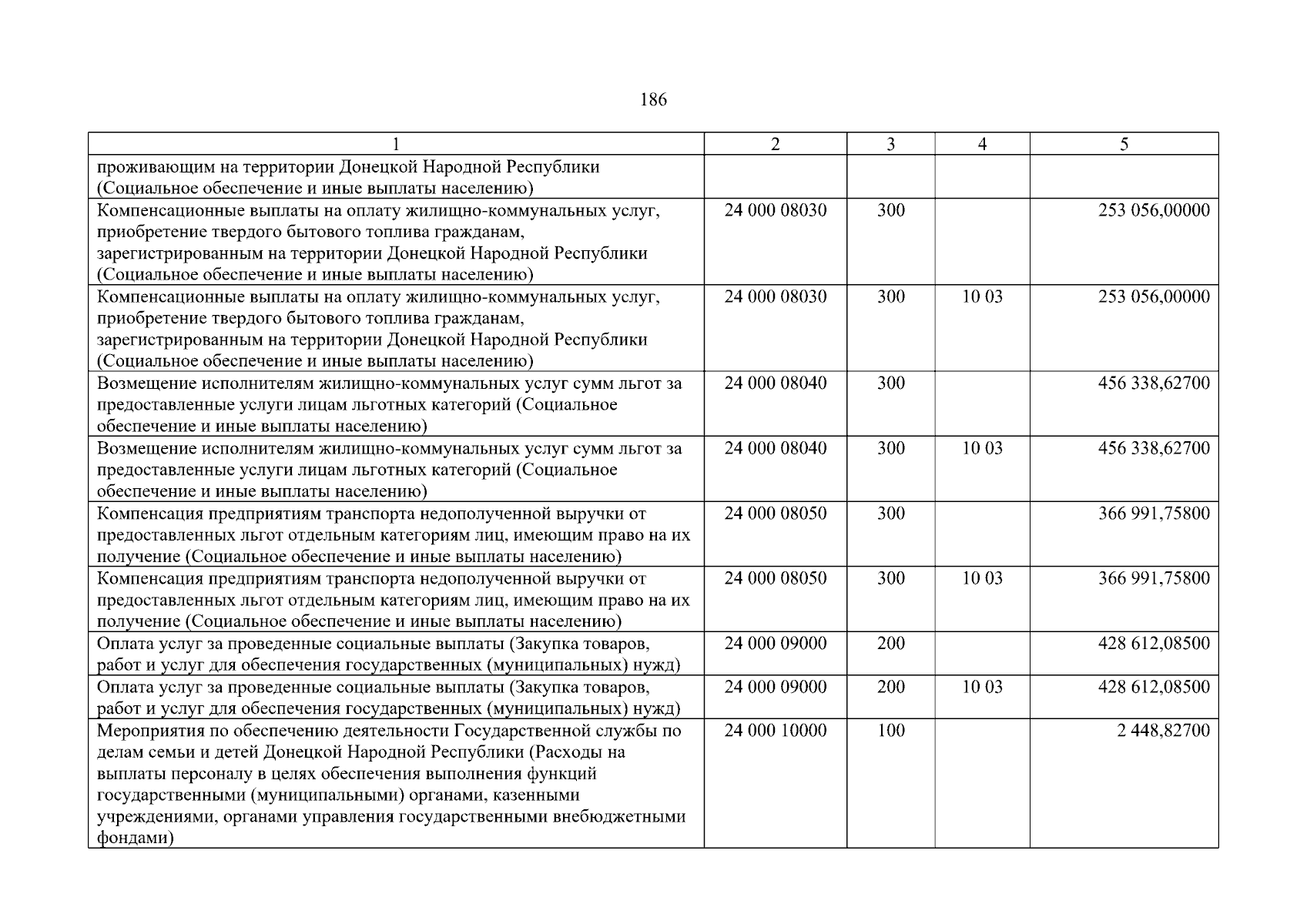 186

| 1 | 2 | 3 | 4 | 5 |
|---|---|---|---|---|
| проживающим на территории Донецкой Народной Республики (Социальное обеспечение и иные выплаты населению) | | | | |
| Компенсационные выплаты на оплату жилищно-коммунальных услуг, приобретение твердого бытового топлива гражданам, зарегистрированным на территории Донецкой Народной Республики (Социальное обеспечение и иные выплаты населению) | 24 000 08030 | 300 | | 253 056,00000 |
| Компенсационные выплаты на оплату жилищно-коммунальных услуг, приобретение твердого бытового топлива гражданам, зарегистрированным на территории Донецкой Народной Республики (Социальное обеспечение и иные выплаты населению) | 24 000 08030 | 300 | 10 03 | 253 056,00000 |
| Возмещение исполнителям жилищно-коммунальных услуг сумм льгот за предоставленные услуги лицам льготных категорий (Социальное обеспечение и иные выплаты населению) | 24 000 08040 | 300 | | 456 338,62700 |
| Возмещение исполнителям жилищно-коммунальных услуг сумм льгот за предоставленные услуги лицам льготных категорий (Социальное обеспечение и иные выплаты населению) | 24 000 08040 | 300 | 10 03 | 456 338,62700 |
| Компенсация предприятиям транспорта недополученной выручки от предоставленных льгот отдельным категориям лиц, имеющим право на их получение (Социальное обеспечение и иные выплаты населению) | 24 000 08050 | 300 | | 366 991,75800 |
| Компенсация предприятиям транспорта недополученной выручки от предоставленных льгот отдельным категориям лиц, имеющим право на их получение (Социальное обеспечение и иные выплаты населению) | 24 000 08050 | 300 | 10 03 | 366 991,75800 |
| Оплата услуг за проведенные социальные выплаты (Закупка товаров, работ и услуг для обеспечения государственных (муниципальных) нужд) | 24 000 09000 | 200 | | 428 612,08500 |
| Оплата услуг за проведенные социальные выплаты (Закупка товаров, работ и услуг для обеспечения государственных (муниципальных) нужд) | 24 000 09000 | 200 | 10 03 | 428 612,08500 |
| Мероприятия по обеспечению деятельности Государственной службы по делам семьи и детей Донецкой Народной Республики (Расходы на выплаты персоналу в целях обеспечения выполнения функций государственными (муниципальными) органами, казенными учреждениями, органами управления государственными внебюджетными фондами) | 24 000 10000 | 100 | | 2 448,82700 |